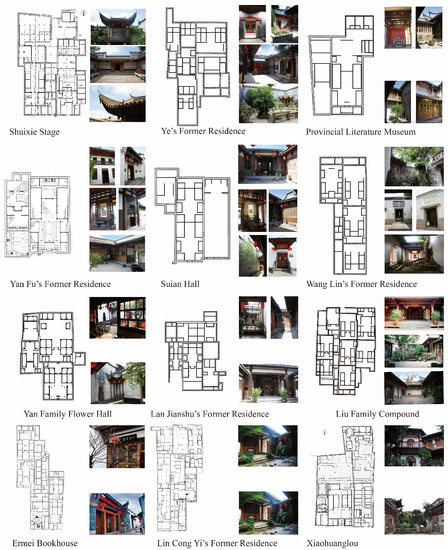 Shuixie Stage

Ye's Former Residence

Provincial Literature Museum

Yan Fu's Former Residence

Suian Hall

Wang Lin's Former Residence

Yan Family Flower Hall

Lan Jianshu's Former Residence

Liu Family Compound

Ermei Bookhouse

Lin Cong Yi's Former Residence

Xiaohuanglou